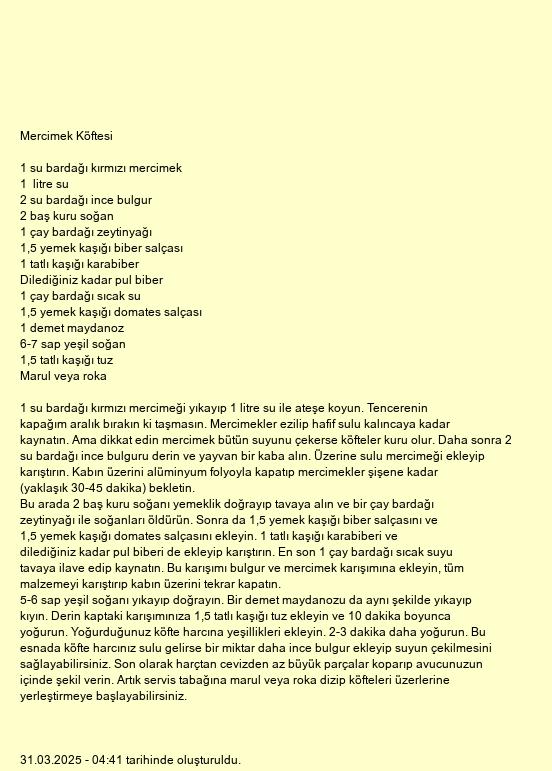 Mercimek Köftesi

1 su bardağı kırmızı mercimek
1 litre su
2 su bardağı ince bulgur
2 baş kuru soğan
1 çay bardağı zeytinyağı
1,5 yemek kaşığı biber salçası
1 tatlı kaşığı karabiber
Dilediğiniz kadar pul biber
1 çay bardağı sıcak su
1,5 yemek kaşığı domates salçası
1 demet maydanoz
6-7 sap yeşil soğan
1,5 tatlı kaşığı tuz
Marul veya roka

1 su bardağı kırmızı mercimeği yıkayıp 1 litre su ile ateşe koyun. Tencerenin kapağım aralık bırakın ki taşmasın. Mercimekler ezilip hafif sulu kalıncaya kadar kaynatın. Ama dikkat edin mercimek bütün suyunu çekerse köfteler kuru olur. Daha sonra 2 su bardağı ince bulguru derin ve yayvan bir kaba alın. Üzerine sulu mercimeği ekleyip karıştırın. Kabın üzerini alüminyum folyoyla kapatıp mercimekler şişene kadar (yaklaşık 30-45 dakika) bekletin.
Bu arada 2 baş kuru soğanı yemeklik doğrayıp tavaya alın ve bir çay bardağı zeytinyağı ile soğanları öldürün. Sonra da 1,5 yemek kaşığı biber salçasını ve 1,5 yemek kaşığı domates salçasını ekleyin. 1 tatlı kaşığı karabiberi ve dilediğiniz kadar pul biberi de ekleyip karıştırın. En son 1 çay bardağı sıcak suyu tavaya ilave edip kaynatın. Bu karışımı bulgur ve mercimek karışımına ekleyin, tüm malzemeyi karıştırıp kabın üzerini tekrar kapatın.
5-6 sap yeşil soğanı yıkayıp doğrayın. Bir demet maydanozu da aynı şekilde yıkayıp kıyın. Derin kaptaki karışımınıza 1,5 tatlı kaşığı tuz ekleyin ve 10 dakika boyunca yoğurun. Yoğurduğunuz köfte harcına yeşillikleri ekleyin. 2-3 dakika daha yoğurun. Bu esnada köfte harcınız sulu gelirse bir miktar daha ince bulgur ekleyip suyun çekilmesini sağlayabilirsiniz. Son olarak harçtan cevizden az büyük parçalar koparıp avucunuzun içinde şekil verin. Artık servis tabağına marul veya roka dizip köfteleri üzerlerine yerleştirmeye başlayabilirsiniz.

31.03.2025 - 04:41 tarihinde oluşturuldu.